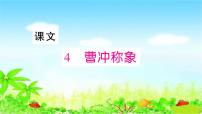 课文

4　曹冲称象